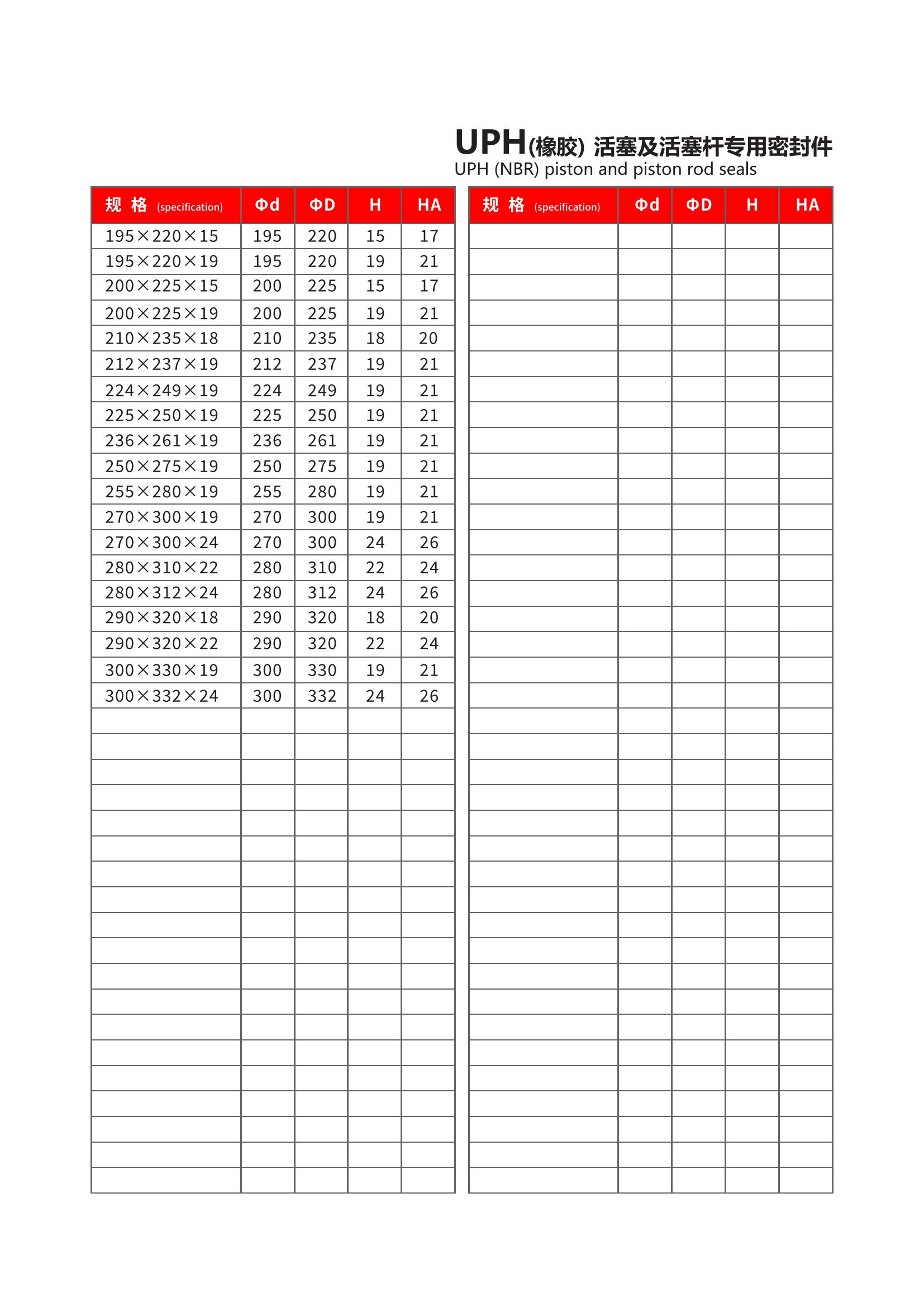 UPH(橡胶) 活塞及活塞杆专用密封件
UPH (NBR) piston and piston rod seals

| 规 格 (specification) | Φd | ΦD | H | HA |
|---|---|---|---|---|
| 195×220×15 | 195 | 220 | 15 | 17 |
| 195×220×19 | 195 | 220 | 19 | 21 |
| 200×225×15 | 200 | 225 | 15 | 17 |
| 200×225×19 | 200 | 225 | 19 | 21 |
| 210×235×18 | 210 | 235 | 18 | 20 |
| 212×237×19 | 212 | 237 | 19 | 21 |
| 224×249×19 | 224 | 249 | 19 | 21 |
| 225×250×19 | 225 | 250 | 19 | 21 |
| 236×261×19 | 236 | 261 | 19 | 21 |
| 250×275×19 | 250 | 275 | 19 | 21 |
| 255×280×19 | 255 | 280 | 19 | 21 |
| 270×300×19 | 270 | 300 | 19 | 21 |
| 270×300×24 | 270 | 300 | 24 | 26 |
| 280×310×22 | 280 | 310 | 22 | 24 |
| 280×312×24 | 280 | 312 | 24 | 26 |
| 290×320×18 | 290 | 320 | 18 | 20 |
| 290×320×22 | 290 | 320 | 22 | 24 |
| 300×330×19 | 300 | 330 | 19 | 21 |
| 300×332×24 | 300 | 332 | 24 | 26 |

| 规 格 (specification) | Φd | ΦD | H | HA |
|---|---|---|---|---|